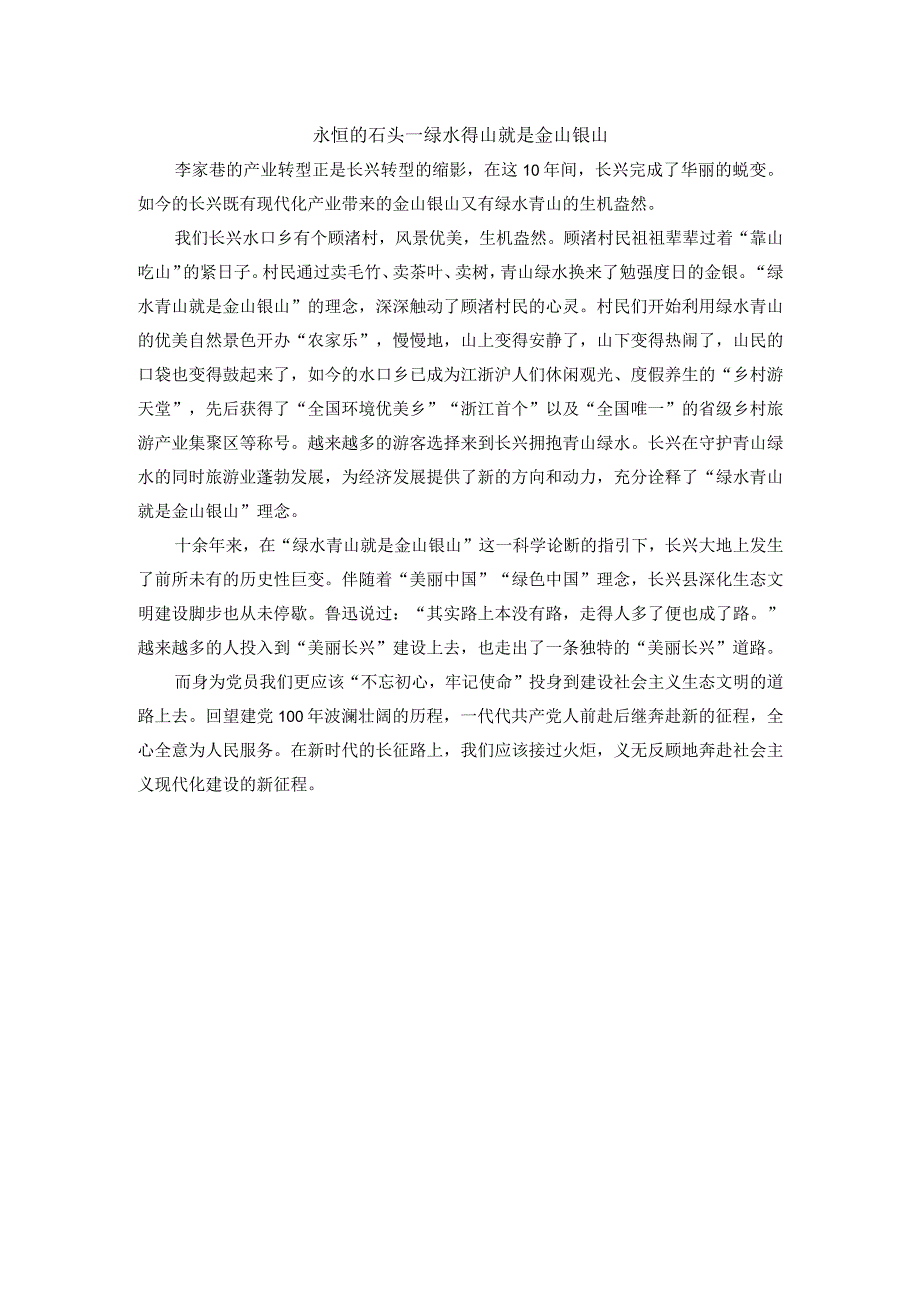 永恒的石头一绿水得山就是金山银山

李家巷的产业转型正是长兴转型的缩影，在这10年间，长兴完成了华丽的蜕变。如今的长兴既有现代化产业带来的金山银山又有绿水青山的生机盎然。

我们长兴水口乡有个顾渚村，风景优美，生机盎然。顾渚村民祖祖辈辈过着“靠山吃山”的紧日子。村民通过卖毛竹、卖茶叶、卖树，青山绿水换来了勉强度日的金银。“绿水青山就是金山银山”的理念，深深触动了顾渚村民的心灵。村民们开始利用绿水青山的优美自然景色开办“农家乐”，慢慢地，山上变得安静了，山下变得热闹了，山民的口袋也变得鼓起来了，如今的水口乡已成为江浙沪人们休闲观光、度假养生的“乡村游天堂”，先后获得了“全国环境优美乡”“浙江首个”以及“全国唯一”的省级乡村旅游产业集聚区等称号。越来越多的游客选择来到长兴拥抱青山绿水。长兴在守护青山绿水的同时旅游业蓬勃发展，为经济发展提供了新的方向和动力，充分诠释了“绿水青山就是金山银山”理念。

十余年来，在“绿水青山就是金山银山”这一科学论断的指引下，长兴大地上发生了前所未有的历史性巨变。伴随着“美丽中国”“绿色中国”理念，长兴县深化生态文明建设脚步也从未停歇。鲁迅说过：“其实路上本没有路，走得人多了便也成了路。”越来越多的人投入到“美丽长兴”建设上去，也走出了一条独特的“美丽长兴”道路。

而身为党员我们更应该“不忘初心，牢记使命”投身到建设社会主义生态文明的道路上去。回望建党100年波澜壮阔的历程，一代代共产党人前赴后继奔赴新的征程，全心全意为人民服务。在新时代的长征路上，我们应该接过火炬，义无反顾地奔赴社会主义现代化建设的新征程。